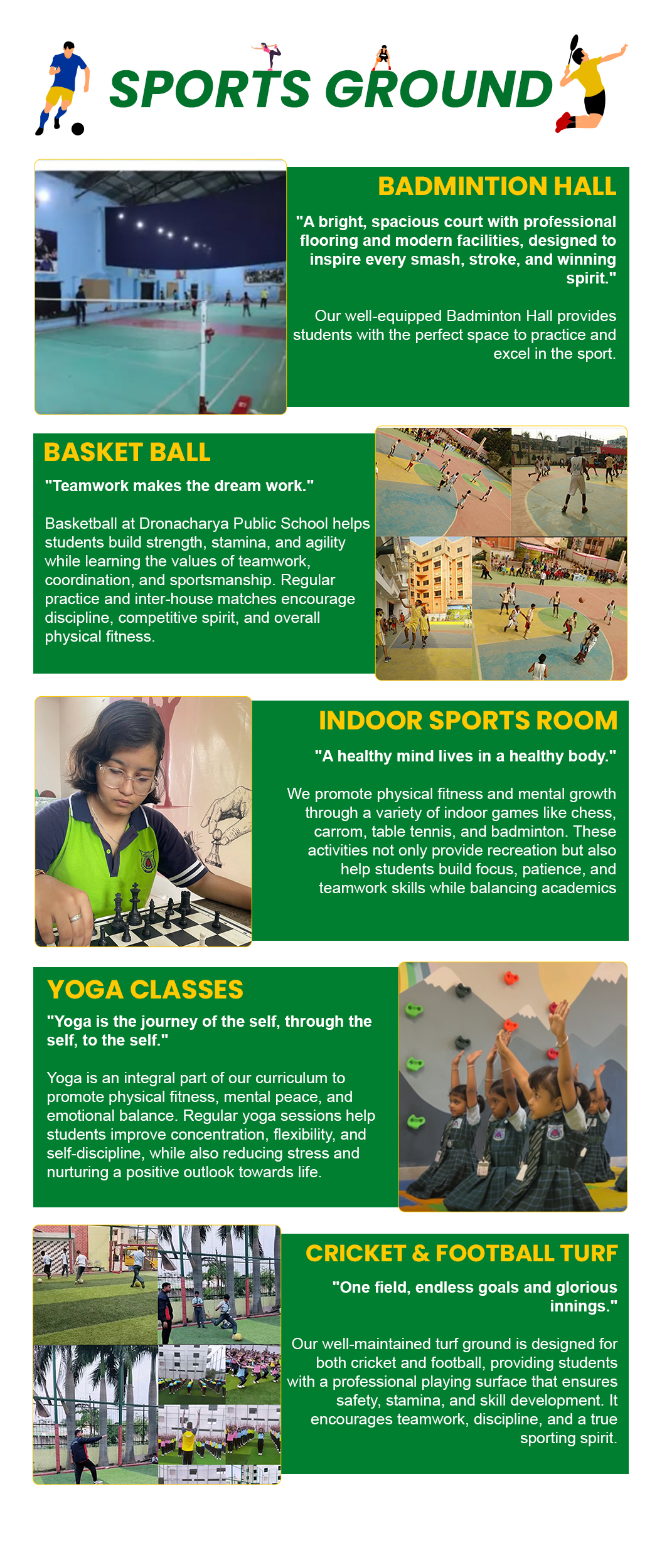 SPORTS GROUND

BADMINTION HALL

"A bright, spacious court with professional flooring and modern facilities, designed to inspire every smash, stroke, and winning spirit."

Our well-equipped Badminton Hall provides students with the perfect space to practice and excel in the sport.

BASKET BALL

"Teamwork makes the dream work."

Basketball at Dronacharya Public School helps students build strength, stamina, and agility while learning the values of teamwork, coordination, and sportsmanship. Regular practice and inter-house matches encourage discipline, competitive spirit, and overall physical fitness.

INDOOR SPORTS ROOM

"A healthy mind lives in a healthy body."

We promote physical fitness and mental growth through a variety of indoor games like chess, carrom, table tennis, and badminton. These activities not only provide recreation but also help students build focus, patience, and teamwork skills while balancing academics

YOGA CLASSES

"Yoga is the journey of the self, through the self, to the self."

Yoga is an integral part of our curriculum to promote physical fitness, mental peace, and emotional balance. Regular yoga sessions help students improve concentration, flexibility, and self-discipline, while also reducing stress and nurturing a positive outlook towards life.

CRICKET & FOOTBALL TURF

"One field, endless goals and glorious innings."

Our well-maintained turf ground is designed for both cricket and football, providing students with a professional playing surface that ensures safety, stamina, and skill development. It encourages teamwork, discipline, and a true sporting spirit.